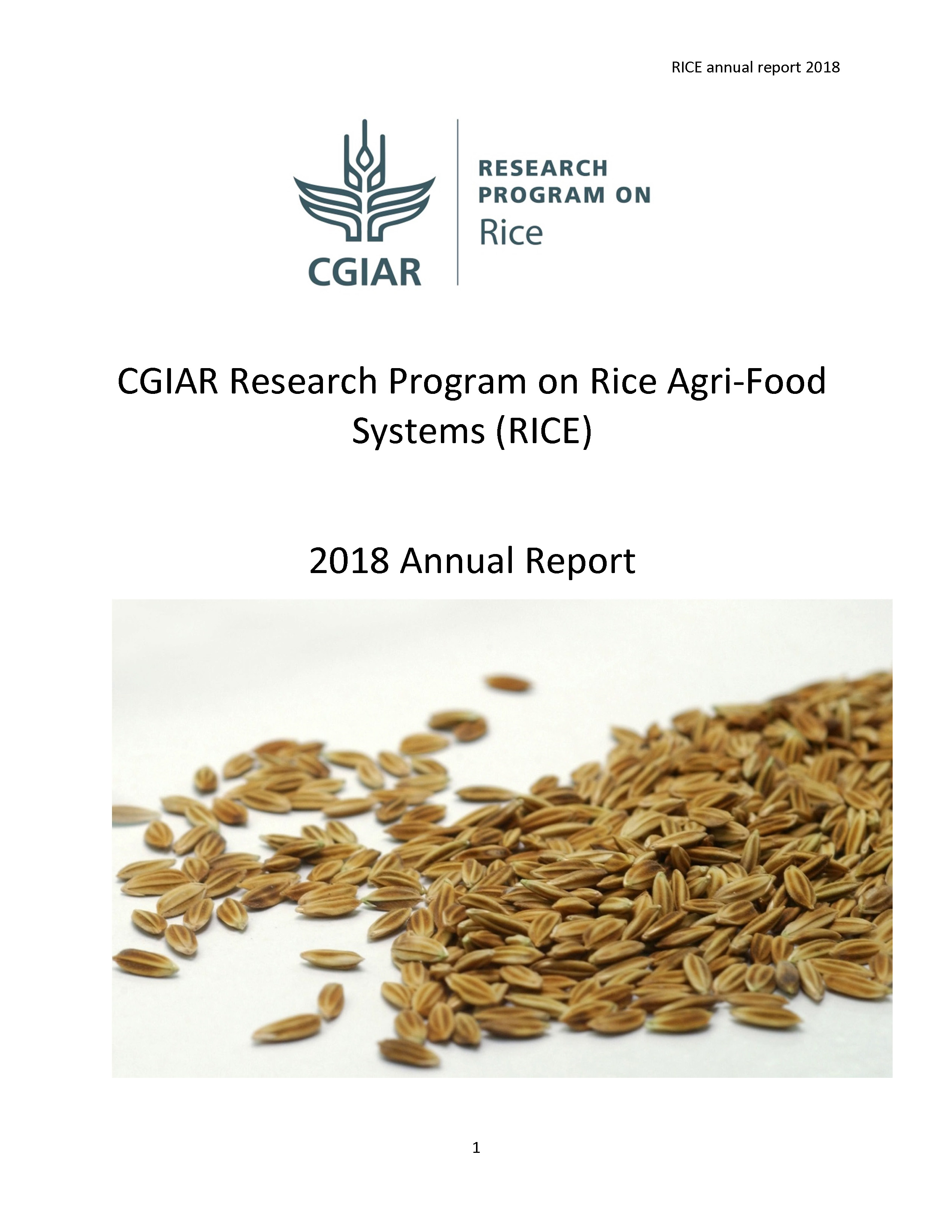 RICE annual report 2018

CGIAR

RESEARCH PROGRAM ON Rice

CGIAR Research Program on Rice Agri-Food Systems (RICE)

2018 Annual Report

1